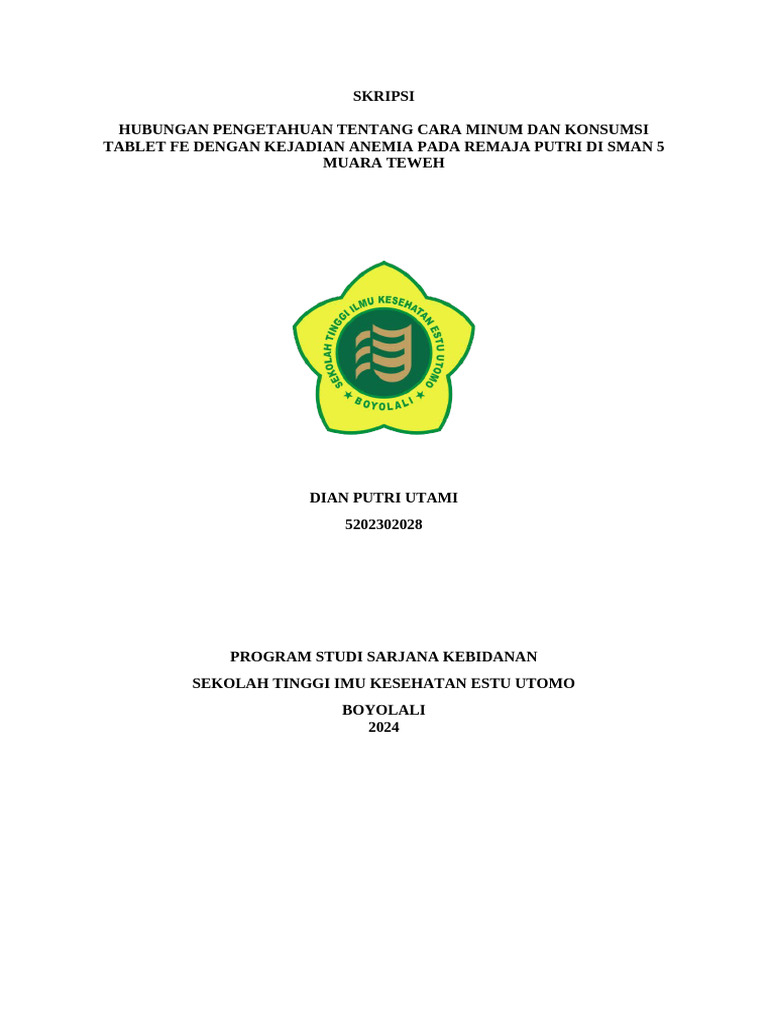 SKRIPSI

HUBUNGAN PENGETAHUAN TENTANG CARA MINUM DAN KONSUMSI TABLET FE DENGAN KEJADIAN ANEMIA PADA REMAJA PUTRI DI SMAN 5 MUARA TEWEH

SEKOLAH TINGGI ILMU KESEHATAN ESTU UTOMO
BOYOLALI

DIAN PUTRI UTAMI

5202302028

PROGRAM STUDI SARJANA KEBIDANAN

SEKOLAH TINGGI IMU KESEHATAN ESTU UTOMO

BOYOLALI
2024